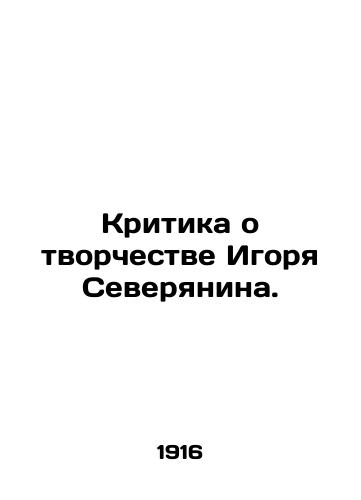 Критика о творчестве Игоря Северянина.

1916